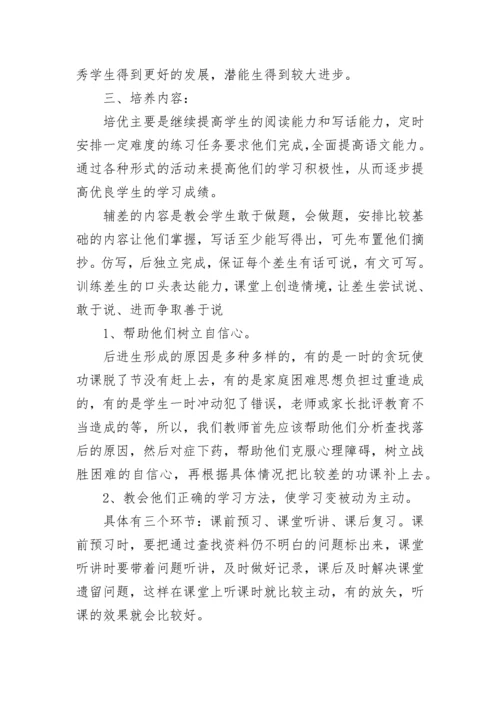 秀学生得到更好的发展，潜能生得到较大进步。

三、培养内容：

培优主要是继续提高学生的阅读能力和写话能力，定时安排一定难度的练习任务要求他们完成，全面提高语文能力。通过各种形式的活动来提高他们的学习积极性，从而逐步提高优良学生的学习成绩。

辅差的内容是教会学生敢于做题，会做题，安排比较基础的内容让他们掌握，写话至少能写得出，可先布置他们摘抄。仿写，后独立完成，保证每个差生有话可说，有文可写。训练差生的口头表达能力，课堂上创造情境，让差生尝试说、敢于说、进而争取善于说

1、帮助他们树立自信心。

后进生形成的原因是多种多样的，有的是一时的贪玩使功课脱了节没有赶上去，有的是家庭困难思想负担过重造成的，有的是学生一时冲动犯了错误，老师或家长批评教育不当造成的等，所以，我们教师首先应该帮助他们分析查找落后的原因，然后对症下药，帮助他们克服心理障碍，树立战胜困难的自信心，再根据具体情况把比较差的功课补上去。

2、教会他们正确的学习方法，使学习变被动为主动。

具体有三个环节：课前预习、课堂听讲、课后复习。课前预习时，要把通过查找资料仍不明白的问题标出来，课堂听讲时要带着问题听讲，及时做好记录，课后及时解决课堂遗留问题，这样在课堂上听课时就比较主动，有的放矢，听课的效果就会比较好。